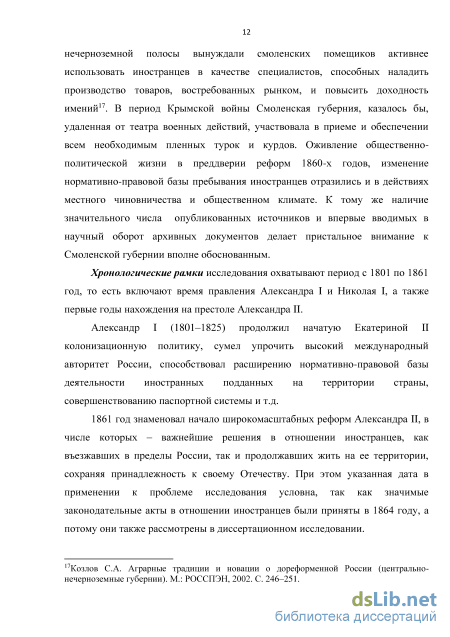 12

нечерноземной полосы вынуждали смоленских помещиков активнее использовать иностранцев в качестве специалистов, способных наладить производство товаров, востребованных рынком, и повысить доходность имений$^{17}$. В период Крымской войны Смоленская губерния, казалось бы, удаленная от театра военных действий, участвовала в приеме и обеспечении всем необходимым пленных турок и курдов. Оживление общественно-политической жизни в преддверии реформ 1860-х годов, изменение нормативно-правовой базы пребывания иностранцев отразились и в действиях местного чиновничества и общественном климате. К тому же наличие значительного числа опубликованных источников и впервые вводимых в научный оборот архивных документов делает пристальное внимание к Смоленской губернии вполне обоснованным.

Хронологические рамки исследования охватывают период с 1801 по 1861 год, то есть включают время правления Александра I и Николая I, а также первые годы нахождения на престоле Александра II.

Александр I (1801–1825) продолжил начатую Екатериной II колонизационную политику, сумел упрочить высокий международный авторитет России, способствовал расширению нормативно-правовой базы деятельности иностранных подданных на территории страны, совершенствованию паспортной системы и т.д.

1861 год знаменовал начало широкомасштабных реформ Александра II, в числе которых – важнейшие решения в отношении иностранцев, как въезжавших в пределы России, так и продолжавших жить на ее территории, сохраняя принадлежность к своему Отечеству. При этом указанная дата в применении к проблеме исследования условна, так как значимые законодательные акты в отношении иностранцев были приняты в 1864 году, а потому они также рассмотрены в диссертационном исследовании.

$^{17}$Козлов С.А. Аграрные традиции и новации о дореформенной России (центрально-нечерноземные губернии). М.: РОССПЭН, 2002. С. 246–251.

dsLib.net
библиотека диссертаций